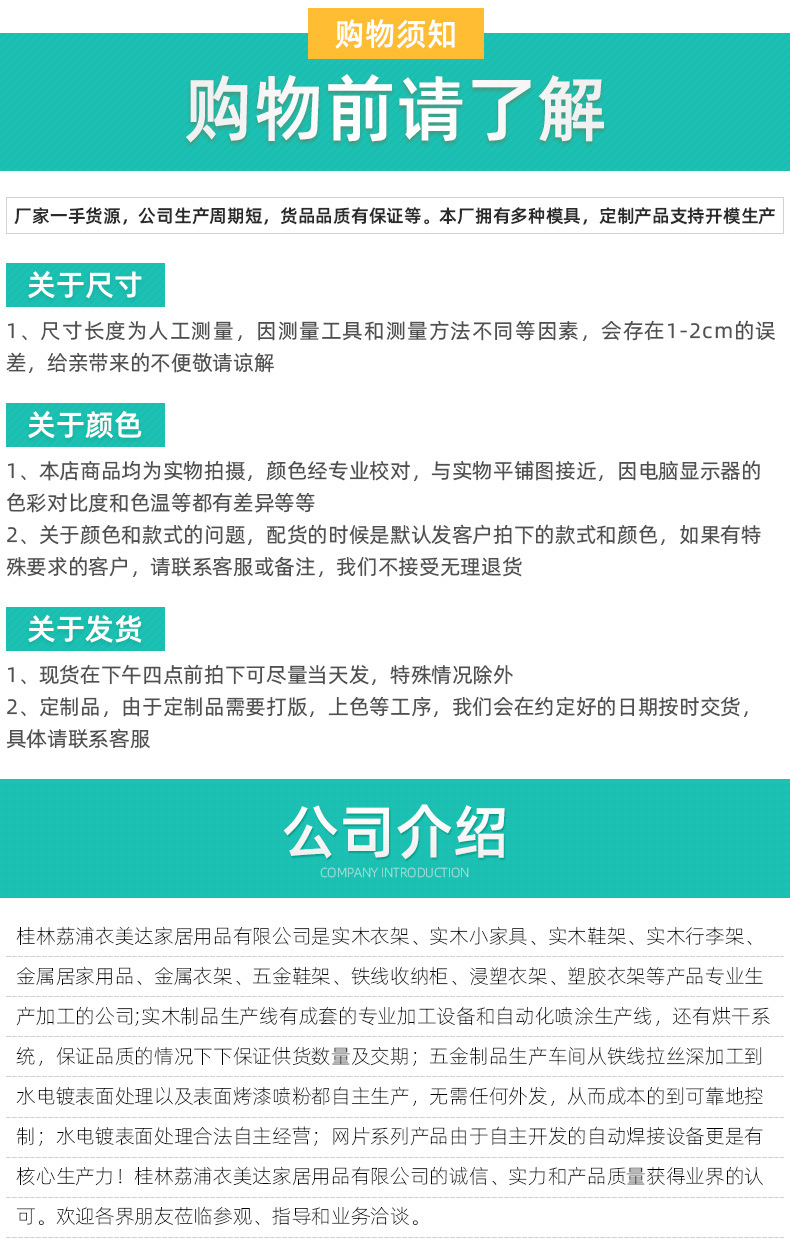 购物须知

购物前请了解

厂家一手货源，公司生产周期短，货品品质有保证等。本厂拥有多种模具，定制产品支持开模生产

关于尺寸

1、尺寸长度为人工测量，因测量工具和测量方法不同等因素，会存在1-2cm的误差，给亲带来的不便敬请谅解

关于颜色

1、本店商品均为实物拍摄，颜色经专业校对，与实物平铺图接近，因电脑显示器的色彩对比度和色温等都有差异等等
2、关于颜色和款式的问题，配货的时候是默认发客户拍下的款式和颜色，如果有特殊要求的客户，请联系客服或备注，我们不接受无理退货

关于发货

1、现货在下午四点前拍下可尽量当天发，特殊情况除外
2、定制品，由于定制品需要打版，上色等工序，我们会在约定好的日期按时交货，具体请联系客服

公司介绍
COMPANY INTRODUCTION

桂林荔浦衣美达家居用品有限公司是实木衣架、实木小家具、实木鞋架、实木行李架、金属居家用品、金属衣架、五金鞋架、铁线收纳柜、浸塑衣架、塑胶衣架等产品专业生产加工的公司;实木制品生产线有成套的专业加工设备和自动化喷涂生产线，还有烘干系统，保证品质的情况下下保证供货数量及交期；五金制品生产车间从铁线拉丝深加工到水电镀表面处理以及表面烤漆喷粉都自主生产，无需任何外发，从而成本的到可靠地控制；水电镀表面处理合法自主经营；网片系列产品由于自主开发的自动焊接设备更是有核心生产力！桂林荔浦衣美达家居用品有限公司的诚信、实力和产品质量获得业界的认可。欢迎各界朋友莅临参观、指导和业务洽谈。